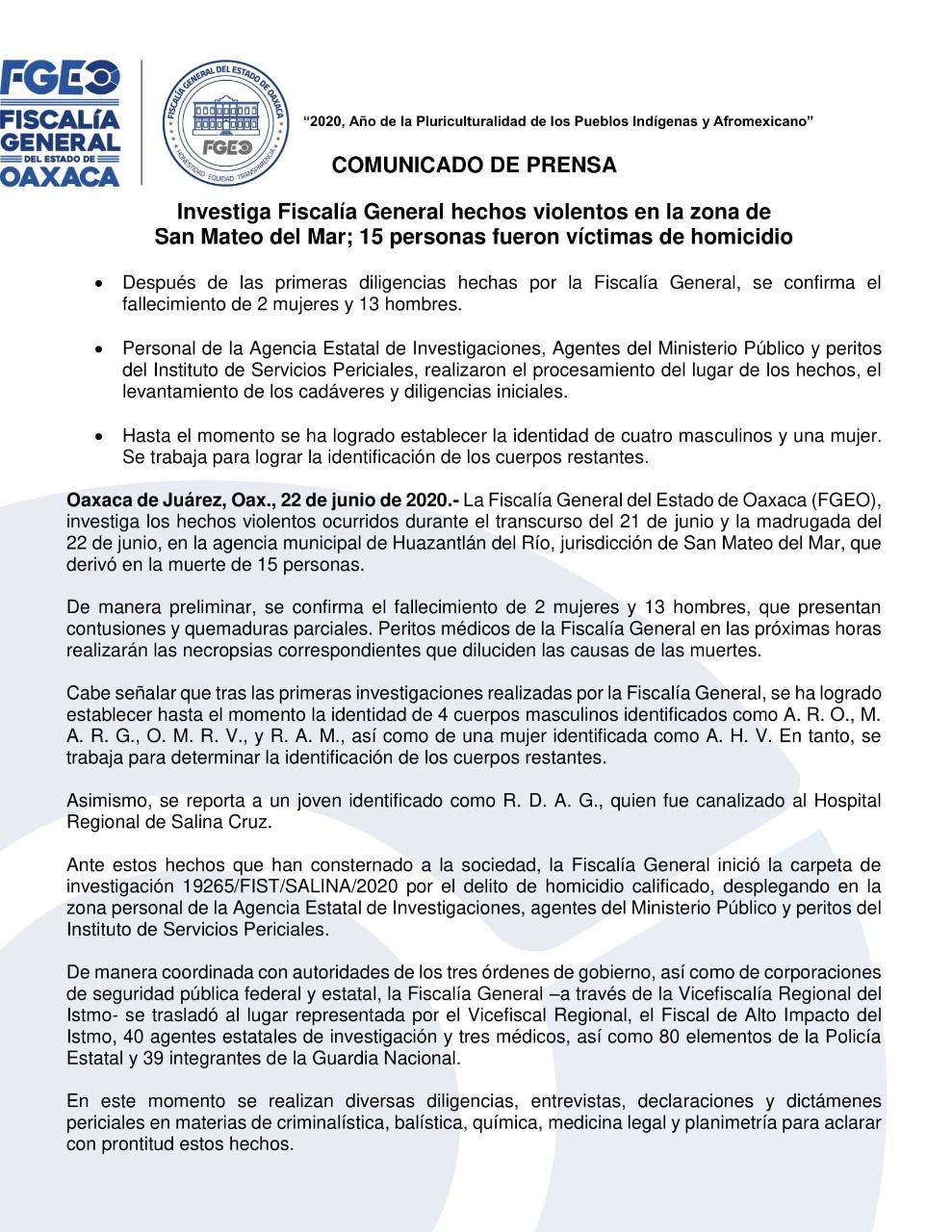 FGEO
FISCALÍA GENERAL DEL ESTADO DE OAXACA

FISCALÍA GENERAL DEL ESTADO DE OAXACA
FGEO
HONESTIDAD · EQUIDAD · TRANSPARENCIA

"2020, Año de la Pluriculturalidad de los Pueblos Indígenas y Afromexicano"

COMUNICADO DE PRENSA

Investiga Fiscalía General hechos violentos en la zona de San Mateo del Mar; 15 personas fueron víctimas de homicidio

• Después de las primeras diligencias hechas por la Fiscalía General, se confirma el fallecimiento de 2 mujeres y 13 hombres.

• Personal de la Agencia Estatal de Investigaciones, Agentes del Ministerio Público y peritos del Instituto de Servicios Periciales, realizaron el procesamiento del lugar de los hechos, el levantamiento de los cadáveres y diligencias iniciales.

• Hasta el momento se ha logrado establecer la identidad de cuatro masculinos y una mujer. Se trabaja para lograr la identificación de los cuerpos restantes.

Oaxaca de Juárez, Oax., 22 de junio de 2020.- La Fiscalía General del Estado de Oaxaca (FGEO), investiga los hechos violentos ocurridos durante el transcurso del 21 de junio y la madrugada del 22 de junio, en la agencia municipal de Huazantlán del Río, jurisdicción de San Mateo del Mar, que derivó en la muerte de 15 personas.

De manera preliminar, se confirma el fallecimiento de 2 mujeres y 13 hombres, que presentan contusiones y quemaduras parciales. Peritos médicos de la Fiscalía General en las próximas horas realizarán las necropsias correspondientes que diluciden las causas de las muertes.

Cabe señalar que tras las primeras investigaciones realizadas por la Fiscalía General, se ha logrado establecer hasta el momento la identidad de 4 cuerpos masculinos identificados como A. R. O., M. A. R. G., O. M. R. V., y R. A. M., así como de una mujer identificada como A. H. V. En tanto, se trabaja para determinar la identificación de los cuerpos restantes.

Asimismo, se reporta a un joven identificado como R. D. A. G., quien fue canalizado al Hospital Regional de Salina Cruz.

Ante estos hechos que han consternado a la sociedad, la Fiscalía General inició la carpeta de investigación 19265/FIST/SALINA/2020 por el delito de homicidio calificado, desplegando en la zona personal de la Agencia Estatal de Investigaciones, agentes del Ministerio Público y peritos del Instituto de Servicios Periciales.

De manera coordinada con autoridades de los tres órdenes de gobierno, así como de corporaciones de seguridad pública federal y estatal, la Fiscalía General –a través de la Vicefiscalía Regional del Istmo- se trasladó al lugar representada por el Vicefiscal Regional, el Fiscal de Alto Impacto del Istmo, 40 agentes estatales de investigación y tres médicos, así como 80 elementos de la Policía Estatal y 39 integrantes de la Guardia Nacional.

En este momento se realizan diversas diligencias, entrevistas, declaraciones y dictámenes periciales en materias de criminalística, balística, química, medicina legal y planimetría para aclarar con prontitud estos hechos.